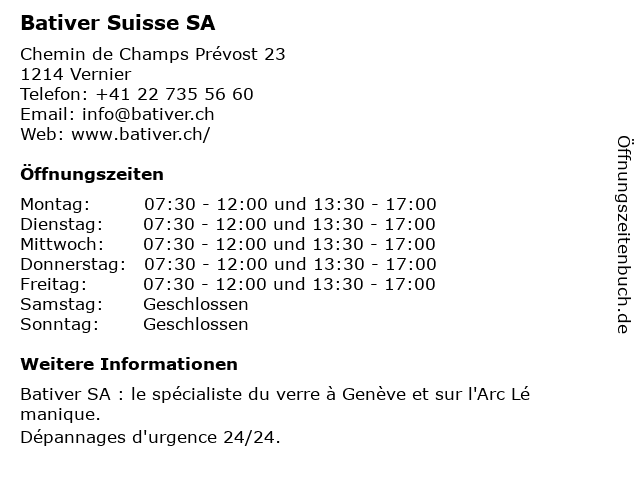 Bativer Suisse SA

Chemin de Champs Prévost 23
1214 Vernier
Telefon: +41 22 735 56 60
Email: info@bativer.ch
Web: www.bativer.ch/

Öffnungszeiten

Montag: 07:30 - 12:00 und 13:30 - 17:00
Dienstag: 07:30 - 12:00 und 13:30 - 17:00
Mittwoch: 07:30 - 12:00 und 13:30 - 17:00
Donnerstag: 07:30 - 12:00 und 13:30 - 17:00
Freitag: 07:30 - 12:00 und 13:30 - 17:00
Samstag: Geschlossen
Sonntag: Geschlossen

Weitere Informationen

Bativer SA : le spécialiste du verre à Genève et sur l'Arc Lé manique.

Dépannages d'urgence 24/24.

Öffnungszeitenbuch.de